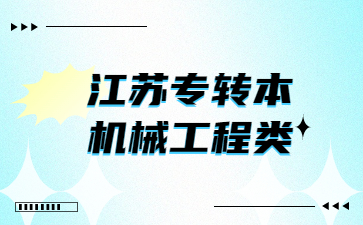 江苏专转本
机械工程类